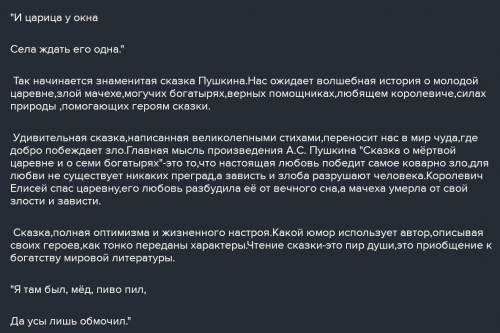 "И царица у окна

Села ждать его одна."

Так начинается знаменитая сказка Пушкина.Нас ожидает волшебная история о молодой царевне,злой мачехе,могучих богатырях,верных помощниках,любящем королевиче,силах природы ,помогающих героям сказки.

Удивительная сказка,написанная великолепными стихами,переносит нас в мир чуда,где добро побеждает зло.Главная мысль произведения А.С. Пушкина "Сказка о мёртвой царевне и о семи богатырях"-это то,что настоящая любовь победит самое коварно зло,для любви не существует никаких преград,а зависть и злоба разрушают человека.Королевич Елисей спас царевну,его любовь разбудила её от вечного сна,а мачеха умерла от свой злости и зависти.

Сказка,полная оптимизма и жизненного настроя.Какой юмор использует автор,описывая своих героев,как тонко переданы характеры.Чтение сказки-это пир души,это приобщение к богатству мировой литературы.

"Я там был, мёд, пиво пил,

Да усы лишь обмочил."